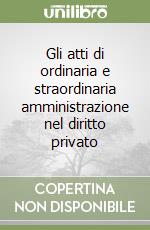 unilibro

Gli atti di ordinaria e straordinaria amministrazione nel diritto privato

COPERTINA
NON DISPONIBILE